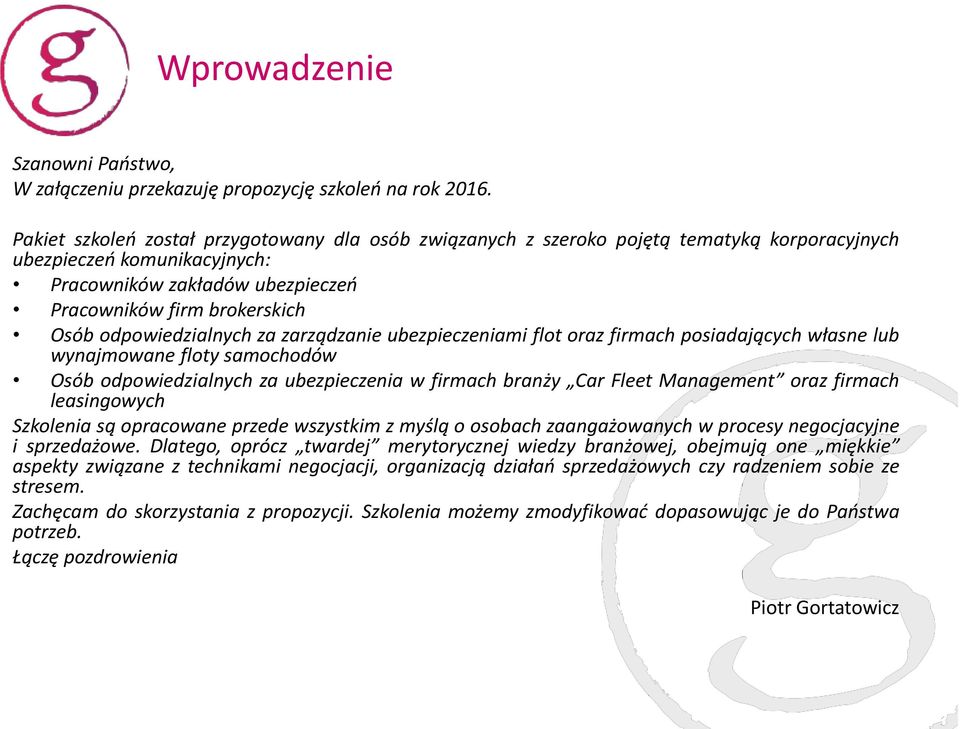 g

Wprowadzenie

Szanowni Państwo,
W załączeniu przekazuję propozycję szkoleń na rok 2016.

Pakiet szkoleń został przygotowany dla osób związanych z szeroko pojętą tematyką korporacyjnych ubezpieczeń komunikacyjnych:
• Pracowników zakładów ubezpieczeń
• Pracowników firm brokerskich
• Osób odpowiedzialnych za zarządzanie ubezpieczeniami flot oraz firmach posiadających własne lub wynajmowane floty samochodów
• Osób odpowiedzialnych za ubezpieczenia w firmach branży „Car Fleet Management” oraz firmach leasingowych
Szkolenia są opracowane przede wszystkim z myślą o osobach zaangażowanych w procesy negocjacyjne i sprzedażowe. Dlatego, oprócz „twardej” merytorycznej wiedzy branżowej, obejmują one „miękkie” aspekty związane z technikami negocjacji, organizacją działań sprzedażowych czy radzeniem sobie ze stresem.
Zachęcam do skorzystania z propozycji. Szkolenia możemy zmodyfikować dopasowując je do Państwa potrzeb.
Łączę pozdrowienia

Piotr Gortatowicz